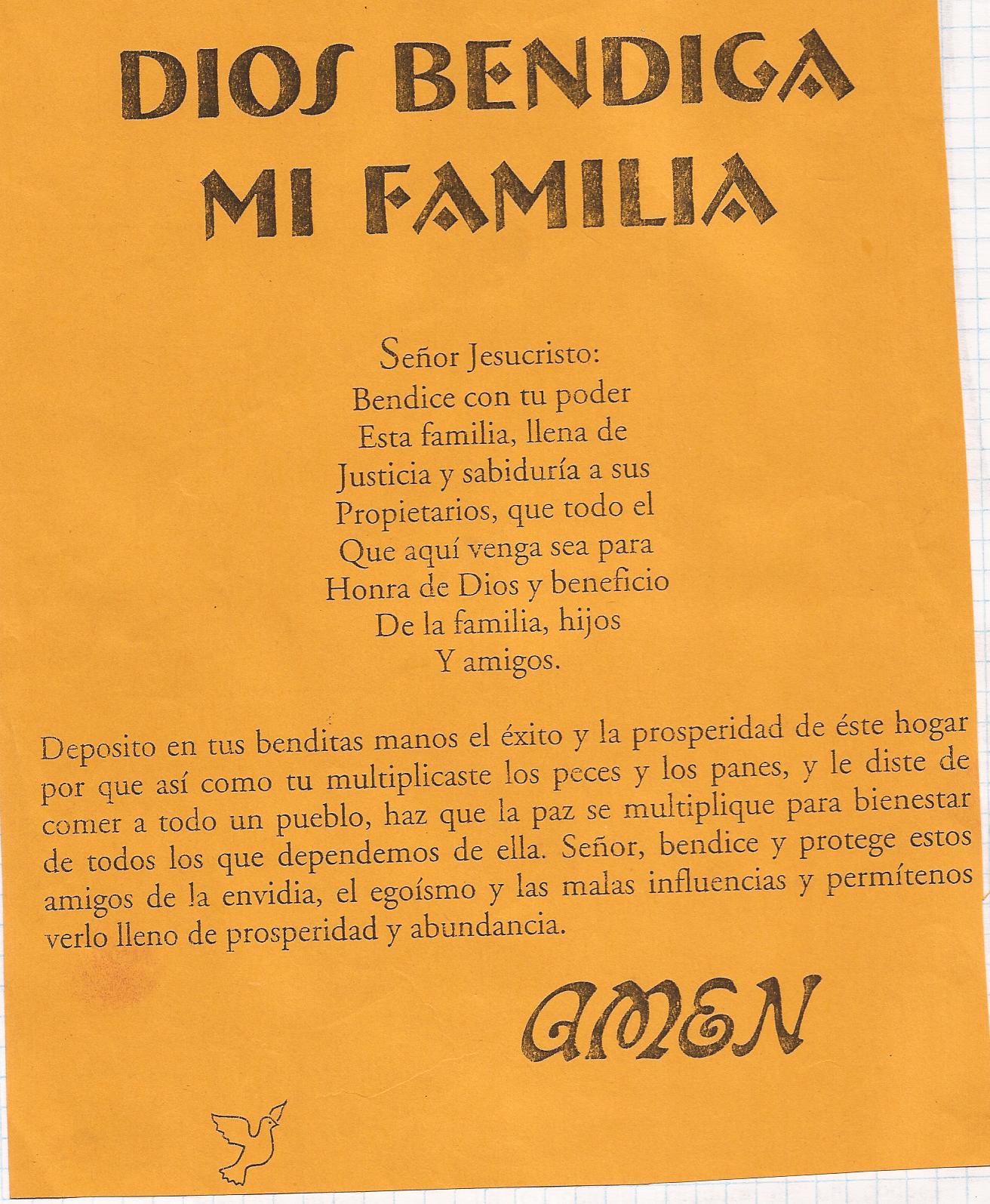 DIOS BENDIGA MI FAMILIA

Señor Jesucristo:
Bendice con tu poder
Esta familia, llena de
Justicia y sabiduría a sus
Propietarios, que todo el
Que aquí venga sea para
Honra de Dios y beneficio
De la familia, hijos
Y amigos.

Deposito en tus benditas manos el éxito y la prosperidad de éste hogar por que así como tu multiplicaste los peces y los panes, y le diste de comer a todo un pueblo, haz que la paz se multiplique para bienestar de todos los que dependemos de ella. Señor, bendice y protege estos amigos de la envidia, el egoísmo y las malas influencias y permítenos verlo lleno de prosperidad y abundancia.

AMEN